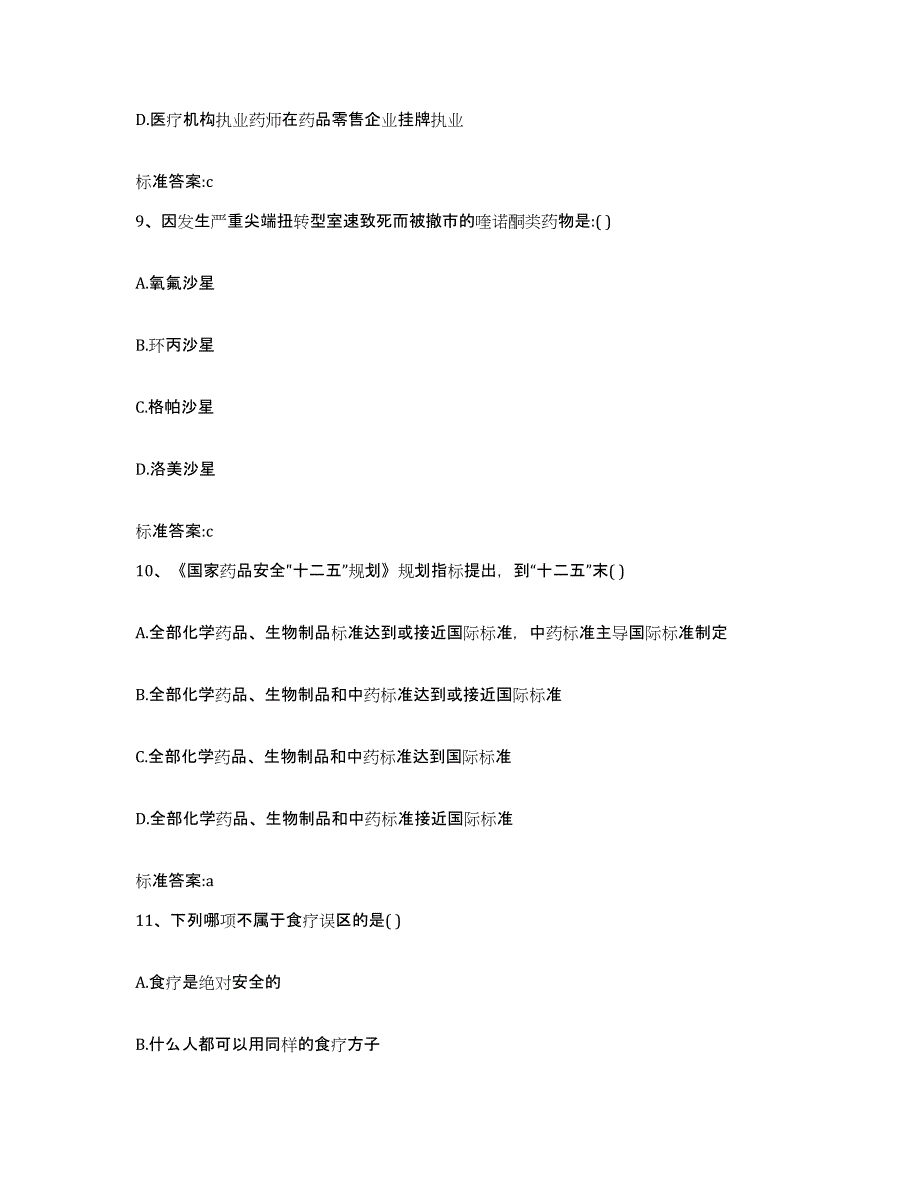 D.医疗机构执业药师在药品零售企业挂牌执业

标准答案:c

9、因发生严重尖端扭转型室速致死而被撤市的喹诺酮类药物是:( )

A.氧氟沙星

B.环丙沙星

C.格帕沙星

D.洛美沙星

标准答案:c

10、《国家药品安全"十二五"规划》规划指标提出，到"十二五"末( )

A.全部化学药品、生物制品标准达到或接近国际标准，中药标准主导国际标准制定

B.全部化学药品、生物制品和中药标准达到或接近国际标准

C.全部化学药品、生物制品和中药标准达到国际标准

D.全部化学药品、生物制品和中药标准接近国际标准

标准答案:a

11、下列哪项不属于食疗误区的是( )

A.食疗是绝对安全的

B.什么人都可以用同样的食疗方子